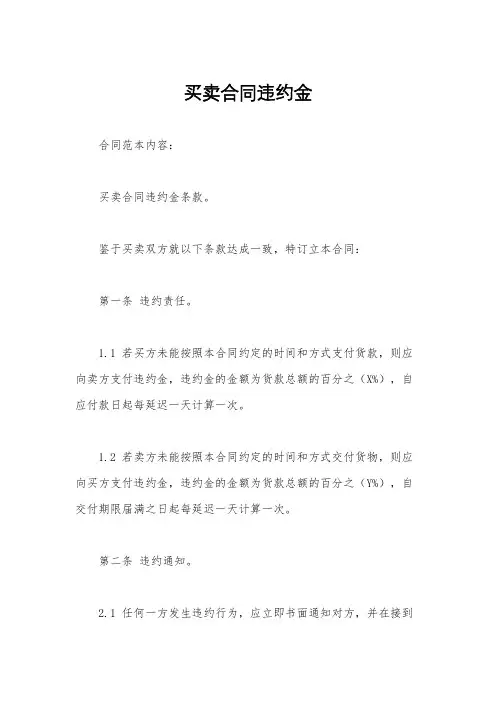 买卖合同违约金

合同范本内容：

买卖合同违约金条款。

鉴于买卖双方就以下条款达成一致，特订立本合同：

第一条 违约责任。

1.1 若买方未能按照本合同约定的时间和方式支付货款，则应向卖方支付违约金，违约金的金额为货款总额的百分之（X%），自应付款日起每延迟一天计算一次。

1.2 若卖方未能按照本合同约定的时间和方式交付货物，则应向买方支付违约金，违约金的金额为货款总额的百分之（Y%），自交付期限届满之日起每延迟一天计算一次。

第二条 违约通知。

2.1 任何一方发生违约行为，应立即书面通知对方，并在接到